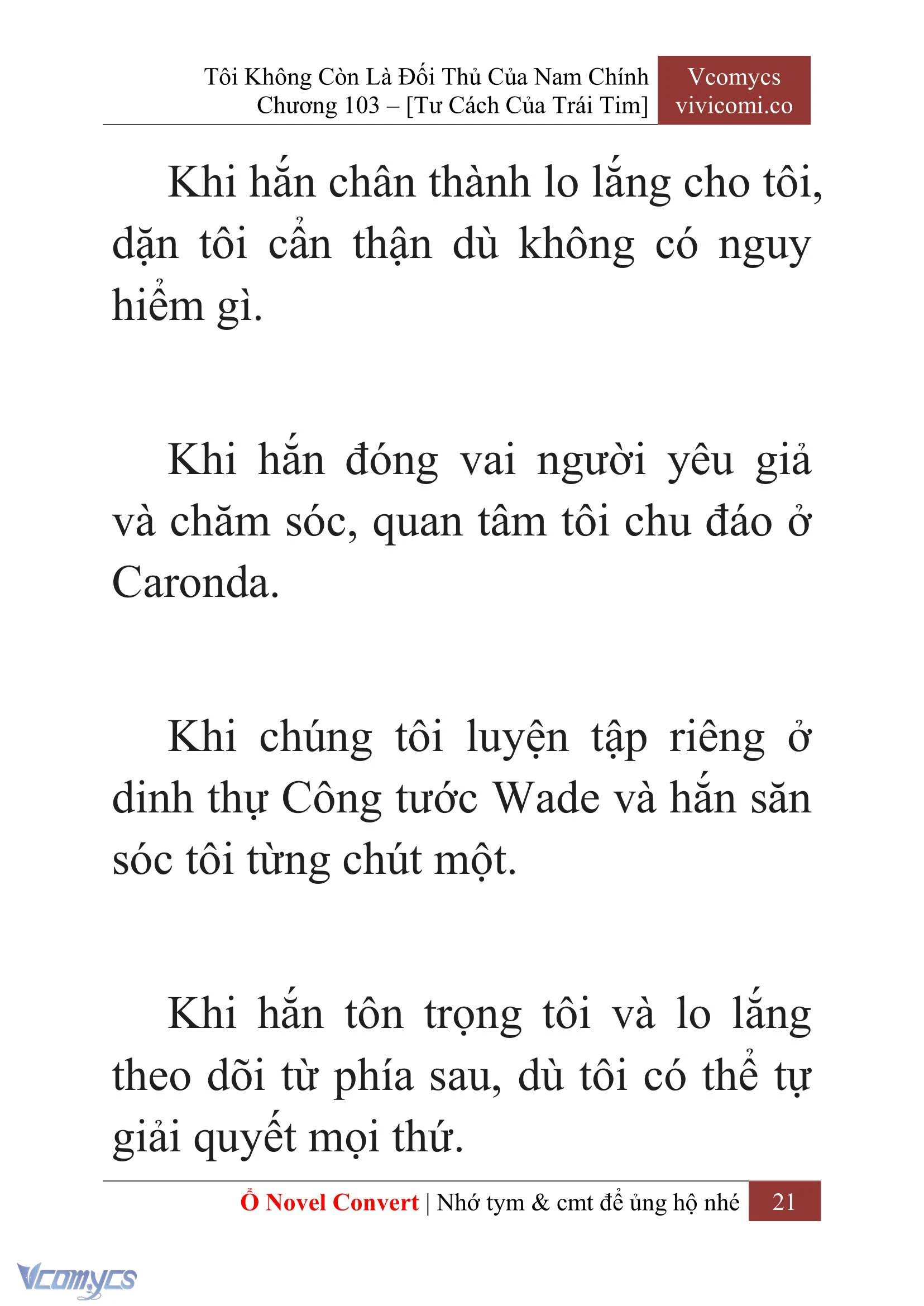 Tôi Không Còn Là Đối Thủ Của Nam Chính
Chương 103 – [Tư Cách Của Trái Tim]

Vcomycs
vivicomi.co

Khi hắn chân thành lo lắng cho tôi, dặn tôi cẩn thận dù không có nguy hiểm gì.

Khi hắn đóng vai người yêu giả và chăm sóc, quan tâm tôi chu đáo ở Caronda.

Khi chúng tôi luyện tập riêng ở dinh thự Công tước Wade và hắn săn sóc tôi từng chút một.

Khi hắn tôn trọng tôi và lo lắng theo dõi từ phía sau, dù tôi có thể tự giải quyết mọi thứ.

Ổ Novel Convert | Nhớ tym & cmt để ủng hộ nhé 21

Vcomycs